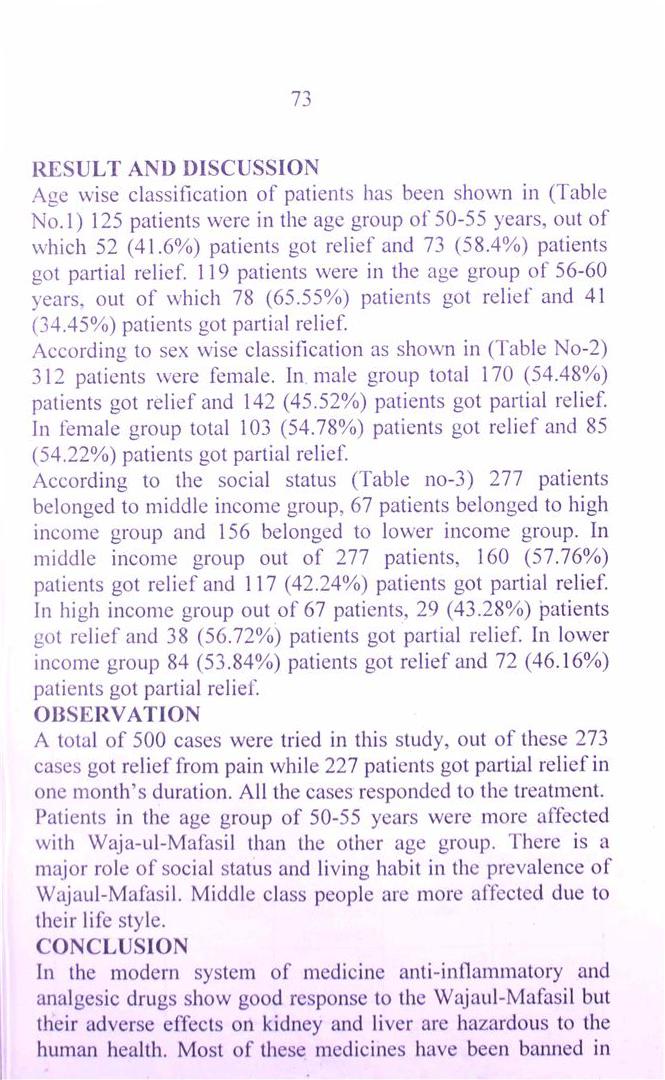 73

RESULT AND DISCUSSION

Age wise classification of patients has been shown in (Table No.1) 125 patients were in the age group of 50-55 years, out of which 52 (41.6%) patients got relief and 73 (58.4%) patients got partial relief. 119 patients were in the age group of 56-60 years, out of which 78 (65.55%) patients got relief and 41 (34.45%) patients got partial relief.

According to sex wise classification as shown in (Table No-2) 312 patients were female. In male group total 170 (54.48%) patients got relief and 142 (45.52%) patients got partial relief. In female group total 103 (54.78%) patients got relief and 85 (54.22%) patients got partial relief.

According to the social status (Table no-3) 277 patients belonged to middle income group, 67 patients belonged to high income group and 156 belonged to lower income group. In middle income group out of 277 patients, 160 (57.76%) patients got relief and 117 (42.24%) patients got partial relief. In high income group out of 67 patients, 29 (43.28%) patients got relief and 38 (56.72%) patients got partial relief. In lower income group 84 (53.84%) patients got relief and 72 (46.16%) patients got partial relief.

OBSERVATION

A total of 500 cases were tried in this study, out of these 273 cases got relief from pain while 227 patients got partial relief in one month's duration. All the cases responded to the treatment. Patients in the age group of 50-55 years were more affected with Waja-ul-Mafasil than the other age group. There is a major role of social status and living habit in the prevalence of Wajaul-Mafasil. Middle class people are more affected due to their life style.

CONCLUSION

In the modern system of medicine anti-inflammatory and analgesic drugs show good response to the Wajaul-Mafasil but their adverse effects on kidney and liver are hazardous to the human health. Most of these medicines have been banned in